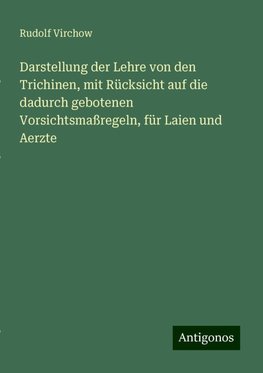 Rudolf Virchow

Darstellung der Lehre von den Trichinen, mit Rücksicht auf die dadurch gebotenen Vorsichtsmaßregeln, für Laien und Aerzte

Antigonos